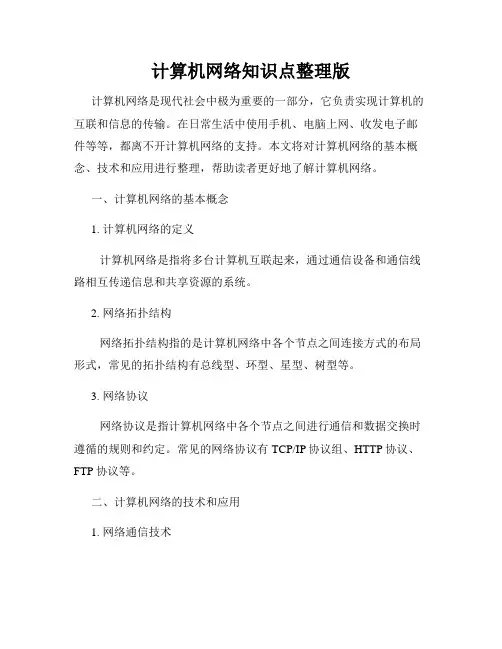 计算机网络知识点整理版

计算机网络是现代社会中极为重要的一部分，它负责实现计算机的互联和信息的传输。在日常生活中使用手机、电脑上网、收发电子邮件等等，都离不开计算机网络的支持。本文将对计算机网络的基本概念、技术和应用进行整理，帮助读者更好地了解计算机网络。

一、计算机网络的基本概念

1. 计算机网络的定义

计算机网络是指将多台计算机互联起来，通过通信设备和通信线路相互传递信息和共享资源的系统。

2. 网络拓扑结构

网络拓扑结构指的是计算机网络中各个节点之间连接方式的布局形式，常见的拓扑结构有总线型、环型、星型、树型等。

3. 网络协议

网络协议是指计算机网络中各个节点之间进行通信和数据交换时遵循的规则和约定。常见的网络协议有 TCP/IP 协议组、HTTP 协议、FTP 协议等。

二、计算机网络的技术和应用

1. 网络通信技术